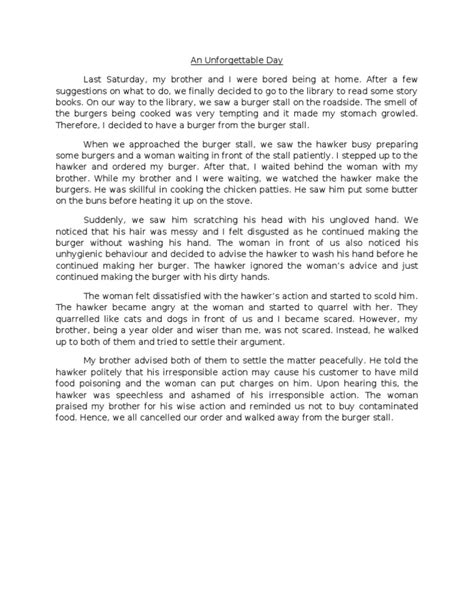 An Unforgettable Day

Last Saturday, my brother and I were bored being at home. After a few suggestions on what to do, we finally decided to go to the library to read some story books. On our way to the library, we saw a burger stall on the roadside. The smell of the burgers being cooked was very tempting and it made my stomach growled. Therefore, I decided to have a burger from the burger stall.

When we approached the burger stall, we saw the hawker busy preparing some burgers and a woman waiting in front of the stall patiently. I stepped up to the hawker and ordered my burger. After that, I waited behind the woman with my brother. While my brother and I were waiting, we watched the hawker make the burgers. He was skillful in cooking the chicken patties. He saw him put some butter on the buns before heating it up on the stove.

Suddenly, we saw him scratching his head with his ungloved hand. We noticed that his hair was messy and I felt disgusted as he continued making the burger without washing his hand. The woman in front of us also noticed his unhygienic behaviour and decided to advise the hawker to wash his hand before he continued making her burger. The hawker ignored the woman's advice and just continued making the burger with his dirty hands.

The woman felt dissatisfied with the hawker's action and started to scold him. The hawker became angry at the woman and started to quarrel with her. They quarrelled like cats and dogs in front of us and I became scared. However, my brother, being a year older and wiser than me, was not scared. Instead, he walked up to both of them and tried to settle their argument.

My brother advised both of them to settle the matter peacefully. He told the hawker politely that his irresponsible action may cause his customer to have mild food poisoning and the woman can put charges on him. Upon hearing this, the hawker was speechless and ashamed of his irresponsible action. The woman praised my brother for his wise action and reminded us not to buy contaminated food. Hence, we all cancelled our order and walked away from the burger stall.